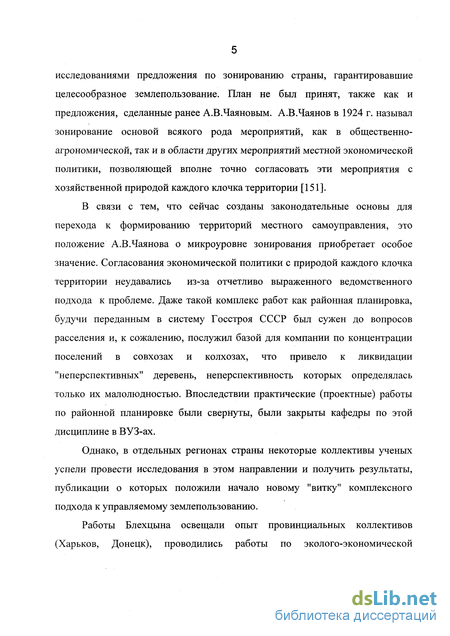 5

исследованиями предложения по зонированию страны, гарантировавшие целесообразное землепользование. План не был принят, также как и предложения, сделанные ранее А.В.Чаяновым. А.В.Чаянов в 1924 г. называл зонирование основой всякого рода мероприятий, как в общественно-агрономической, так и в области других мероприятий местной экономической политики, позволяющей вполне точно согласовать эти мероприятия с хозяйственной природой каждого клочка территории [151].

В связи с тем, что сейчас созданы законодательные основы для перехода к формированию территорий местного самоуправления, это положение А.В.Чаянова о микроуровне зонирования приобретает особое значение. Согласования экономической политики с природой каждого клочка территории неудавались из-за отчетливо выраженного ведомственного подхода к проблеме. Даже такой комплекс работ как районная планировка, будучи переданным в систему Госстроя СССР был сужен до вопросов расселения и, к сожалению, послужил базой для компании по концентрации поселений в совхозах и колхозах, что привело к ликвидации "неперспективных" деревень, неперспективность которых определялась только их малолюдностью. Впоследствии практические (проектные) работы по районной планировке были свернуты, были закрыты кафедры по этой дисциплине в ВУЗ-ах.

Однако, в отдельных регионах страны некоторые коллективы ученых успели провести исследования в этом направлении и получить результаты, публикации о которых положили начало новому "витку" комплексного подхода к управляемому землепользованию.

Работы Блехцына освещали опыт провинциальных коллективов (Харьков, Донецк), проводились работы по эколого-экономической

dsLib.net
библиотека диссертаций